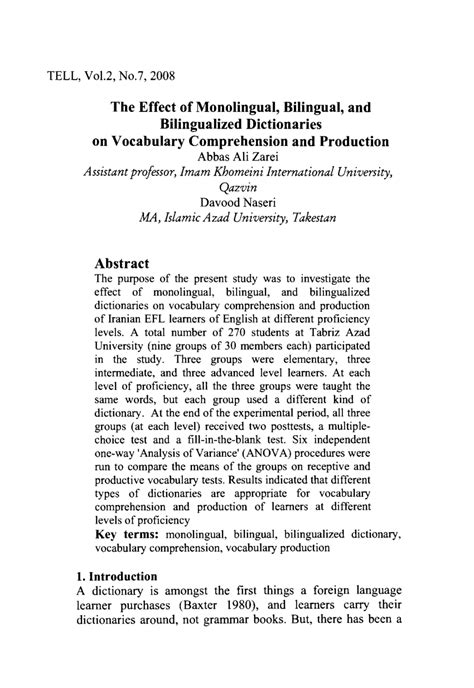 TELL, Vol.2, No.7, 2008

The Effect of Monolingual, Bilingual, and Bilingualized Dictionaries on Vocabulary Comprehension and Production

Abbas Ali Zarei
Assistant professor, Imam Khomeini International University, Qazvin
Davood Naseri
MA, Islamic Azad University, Takestan

Abstract

The purpose of the present study was to investigate the effect of monolingual, bilingual, and bilingualized dictionaries on vocabulary comprehension and production of Iranian EFL learners of English at different proficiency levels. A total number of 270 students at Tabriz Azad University (nine groups of 30 members each) participated in the study. Three groups were elementary, three intermediate, and three advanced level learners. At each level of proficiency, all the three groups were taught the same words, but each group used a different kind of dictionary. At the end of the experimental period, all three groups (at each level) received two posttests, a multiple-choice test and a fill-in-the-blank test. Six independent one-way 'Analysis of Variance' (ANOVA) procedures were run to compare the means of the groups on receptive and productive vocabulary tests. Results indicated that different types of dictionaries are appropriate for vocabulary comprehension and production of learners at different levels of proficiency

Key terms: monolingual, bilingual, bilingualized dictionary, vocabulary comprehension, vocabulary production

1. Introduction

A dictionary is amongst the first things a foreign language learner purchases (Baxter 1980), and learners carry their dictionaries around, not grammar books. But, there has been a